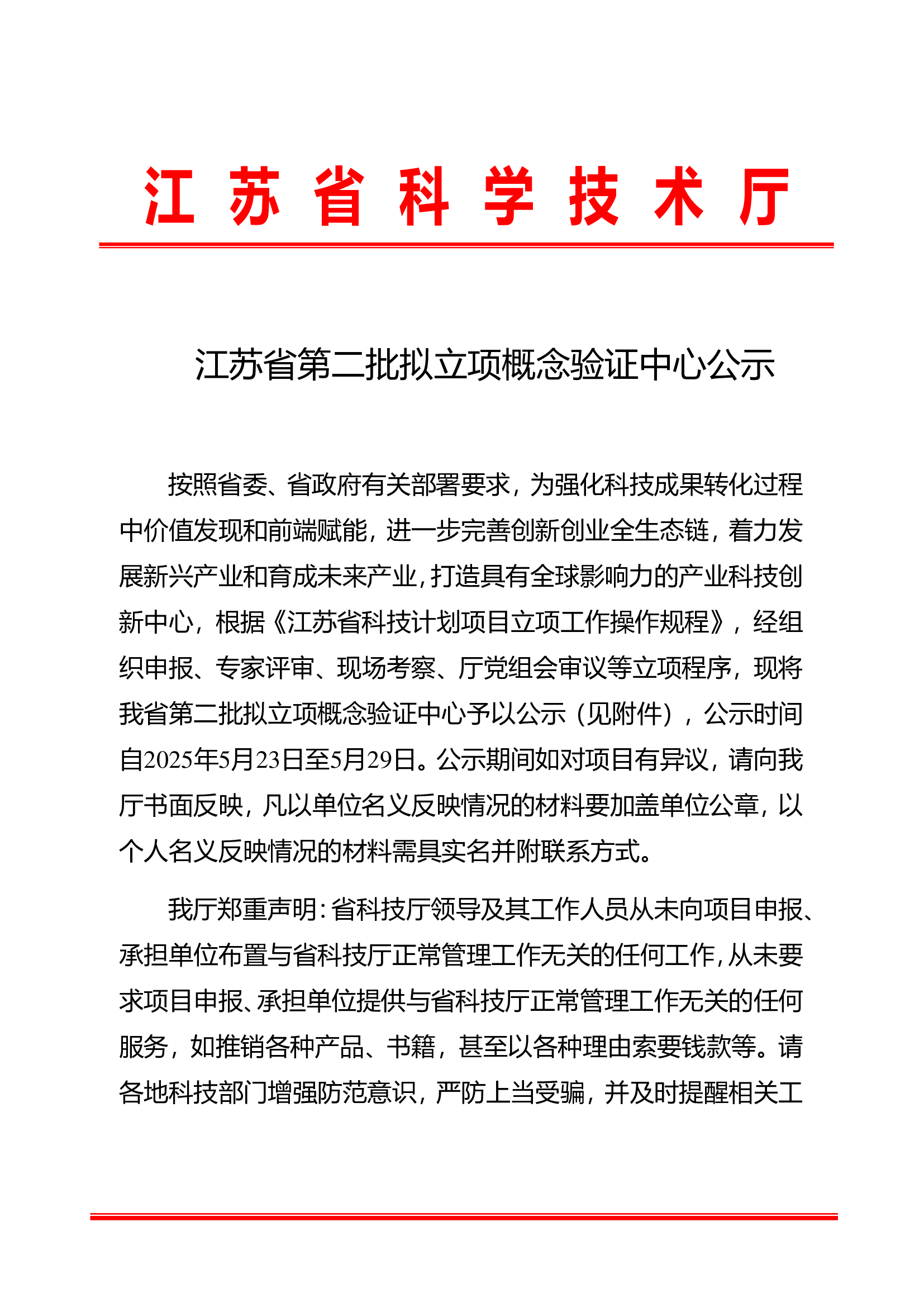 江苏省科学技术厅

江苏省第二批拟立项概念验证中心公示

按照省委、省政府有关部署要求，为强化科技成果转化过程中价值发现和前端赋能，进一步完善创新创业全生态链，着力发展新兴产业和育成未来产业，打造具有全球影响力的产业科技创新中心，根据《江苏省科技计划项目立项工作操作规程》，经组织申报、专家评审、现场考察、厅党组会审议等立项程序，现将我省第二批拟立项概念验证中心予以公示（见附件），公示时间自2025年5月23日至5月29日。公示期间如对项目有异议，请向我厅书面反映，凡以单位名义反映情况的材料要加盖单位公章，以个人名义反映情况的材料需具实名并附联系方式。

我厅郑重声明：省科技厅领导及其工作人员从未向项目申报、承担单位布置与省科技厅正常管理工作无关的任何工作，从未要求项目申报、承担单位提供与省科技厅正常管理工作无关的任何服务，如推销各种产品、书籍，甚至以各种理由索要钱款等。请各地科技部门增强防范意识，严防上当受骗，并及时提醒相关工